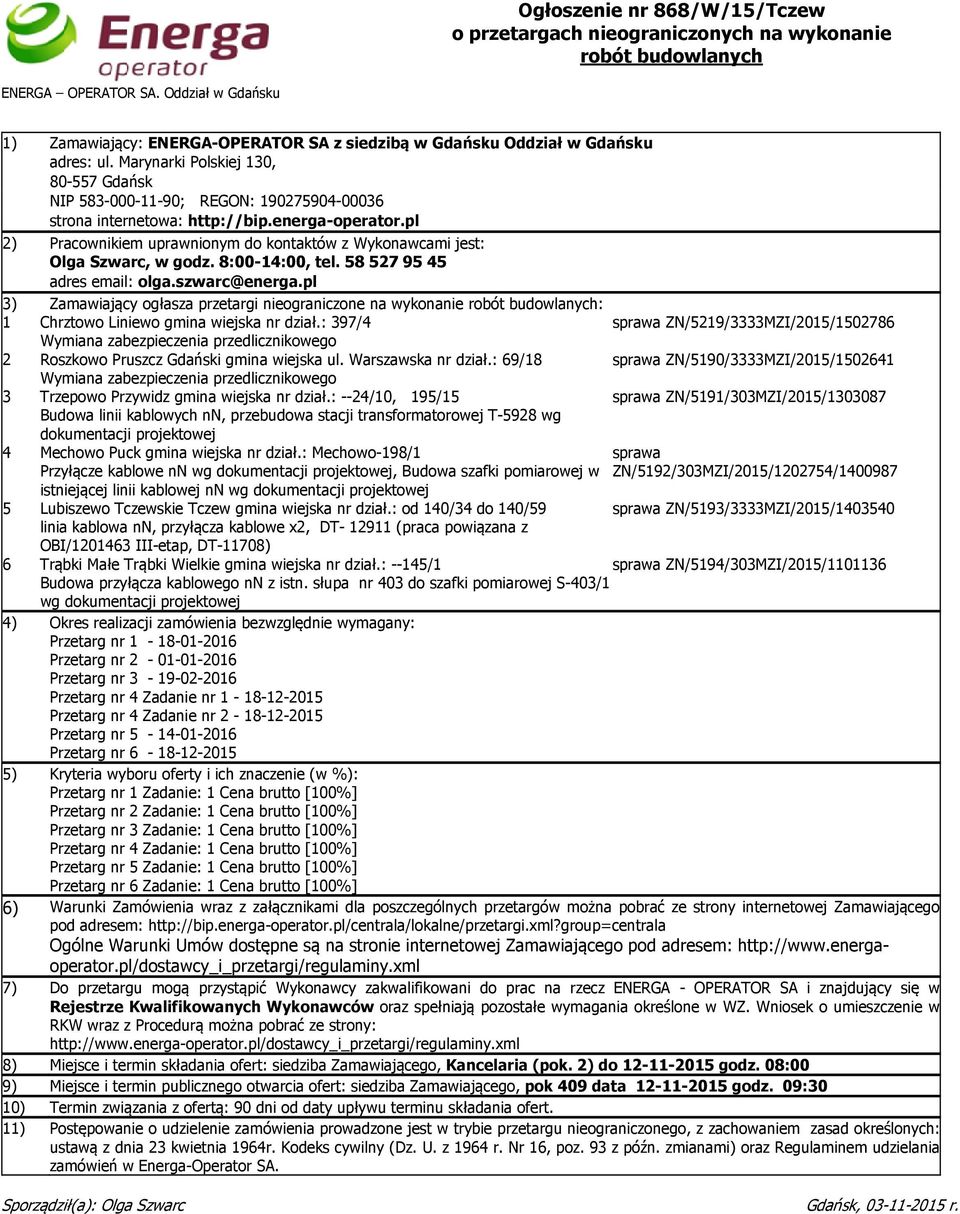 Energa operator

ENERGA – OPERATOR SA. Oddział w Gdańsku

Ogłoszenie nr 868/W/15/Tczew
o przetargach nieograniczonych na wykonanie robót budowlanych

1) Zamawiający: ENERGA-OPERATOR SA z siedzibą w Gdańsku Oddział w Gdańsku
adres: ul. Marynarki Polskiej 130,
80-557 Gdańsk
NIP 583-000-11-90; REGON: 190275904-00036
strona internetowa: http://bip.energa-operator.pl

2) Pracownikiem uprawnionym do kontaktów z Wykonawcami jest:
Olga Szwarc, w godz. 8:00-14:00, tel. 58 527 95 45
adres email: olga.szwarc@energa.pl

3) Zamawiający ogłasza przetargi nieograniczone na wykonanie robót budowlanych:
1 Chrztowo Liniewo gmina wiejska nr dział.: 397/4 Wymiana zabezpieczenia przedlicznikowego sprawa ZN/5219/3333MZI/2015/1502786
2 Roszkowo Pruszcz Gdański gmina wiejska ul. Warszawska nr dział.: 69/18 Wymiana zabezpieczenia przedlicznikowego sprawa ZN/5190/3333MZI/2015/1502641
3 Trzepowo Przywidz gmina wiejska nr dział.: --24/10, 195/15 Budowa linii kablowych nn, przebudowa stacji transformatorowej T-5928 wg dokumentacji projektowej sprawa ZN/5191/303MZI/2015/1303087
4 Mechowo Puck gmina wiejska nr dział.: Mechowo-198/1 Przyłącze kablowe nn wg dokumentacji projektowej, Budowa szafki pomiarowej w istniejącej linii kablowej nn wg dokumentacji projektowej sprawa ZN/5192/303MZI/2015/1202754/1400987
5 Lubiszewo Tczewskie Tczew gmina wiejska nr dział.: od 140/34 do 140/59 linia kablowa nn, przyłącza kablowe x2, DT- 12911 (praca powiązana z OBI/1201463 III-etap, DT-11708) sprawa ZN/5193/3333MZI/2015/1403540
6 Trąbki Małe Trąbki Wielkie gmina wiejska nr dział.: --145/1 Budowa przyłącza kablowego nN z istn. słupa nr 403 do szafki pomiarowej S-403/1 wg dokumentacji projektowej sprawa ZN/5194/303MZI/2015/1101136

4) Okres realizacji zamówienia bezwzględnie wymagany:
Przetarg nr 1 - 18-01-2016
Przetarg nr 2 - 01-01-2016
Przetarg nr 3 - 19-02-2016
Przetarg nr 4 Zadanie nr 1 - 18-12-2015
Przetarg nr 4 Zadanie nr 2 - 18-12-2015
Przetarg nr 5 - 14-01-2016
Przetarg nr 6 - 18-12-2015

5) Kryteria wyboru oferty i ich znaczenie (w %):
Przetarg nr 1 Zadanie: 1 Cena brutto [100%]
Przetarg nr 2 Zadanie: 1 Cena brutto [100%]
Przetarg nr 3 Zadanie: 1 Cena brutto [100%]
Przetarg nr 4 Zadanie: 1 Cena brutto [100%]
Przetarg nr 5 Zadanie: 1 Cena brutto [100%]
Przetarg nr 6 Zadanie: 1 Cena brutto [100%]

6) Warunki Zamówienia wraz z załącznikami dla poszczególnych przetargów można pobrać ze strony internetowej Zamawiającego pod adresem: http://bip.energa-operator.pl/centrala/lokalne/przetargi.xml?group=centrala
Ogólne Warunki Umów dostępne są na stronie internetowej Zamawiającego pod adresem: http://www.energa-operator.pl/dostawcy_i_przetargi/regulaminy.xml

7) Do przetargu mogą przystąpić Wykonawcy zakwalifikowani do prac na rzecz ENERGA - OPERATOR SA i znajdujący się w Rejestrze Kwalifikowanych Wykonawców oraz spełniają pozostałe wymagania określone w WZ. Wniosek o umieszczenie w RKW wraz z Procedurą można pobrać ze strony:
http://www.energa-operator.pl/dostawcy_i_przetargi/regulaminy.xml

8) Miejsce i termin składania ofert: siedziba Zamawiającego, Kancelaria (pok. 2) do 12-11-2015 godz. 08:00

9) Miejsce i termin publicznego otwarcia ofert: siedziba Zamawiającego, pok 409 data 12-11-2015 godz. 09:30

10) Termin związania z ofertą: 90 dni od daty upływu terminu składania ofert.

11) Postępowanie o udzielenie zamówienia prowadzone jest w trybie przetargu nieograniczonego, z zachowaniem zasad określonych: ustawą z dnia 23 kwietnia 1964r. Kodeks cywilny (Dz. U. z 1964 r. Nr 16, poz. 93 z późn. zmianami) oraz Regulaminem udzielania zamówień w Energa-Operator SA.

Sporządził(a): Olga Szwarc Gdańsk, 03-11-2015 r.